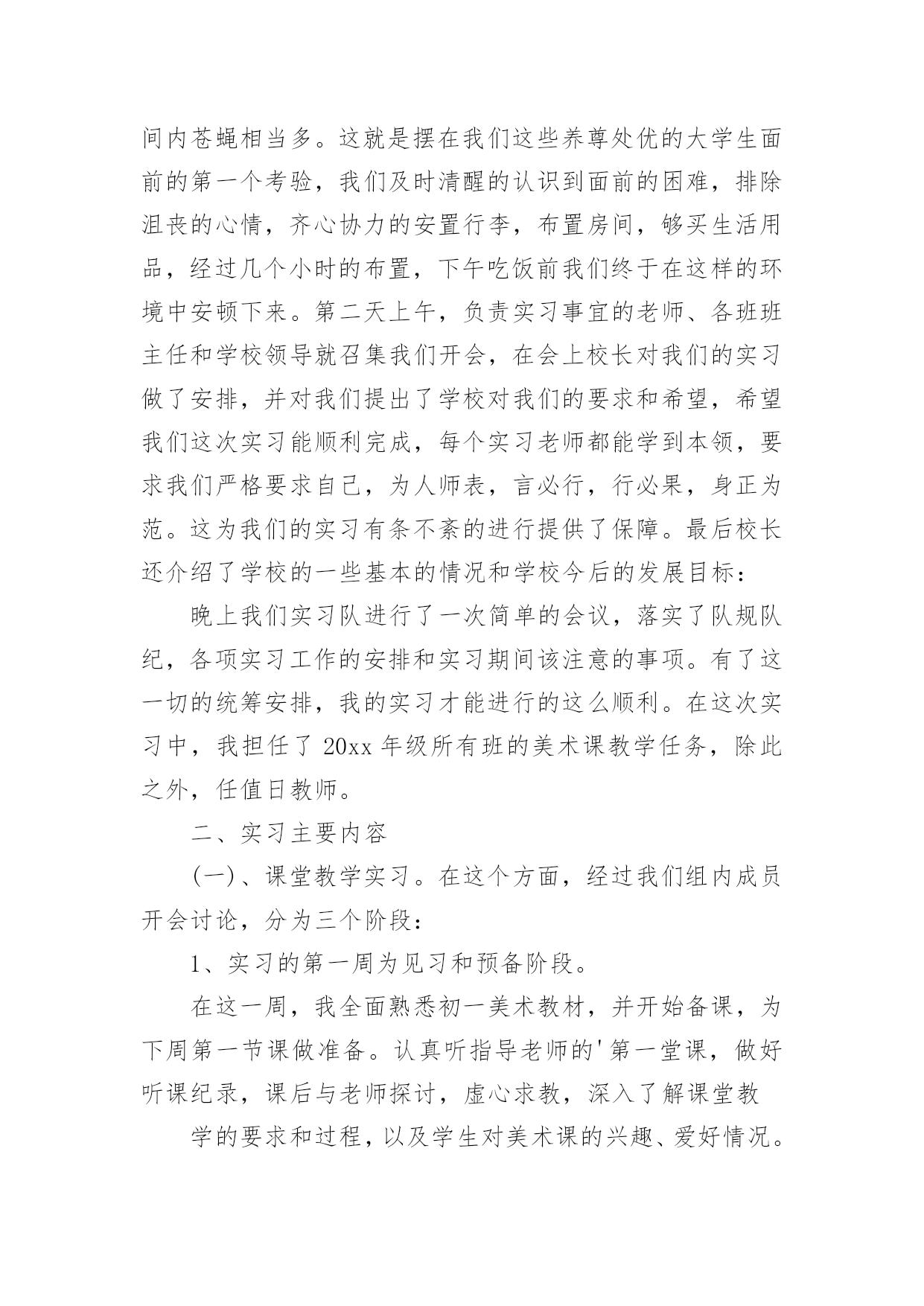 间内苍蝇相当多。这就是摆在我们这些养尊处优的大学生面前的第一个考验，我们及时清醒的认识到面前的困难，排除沮丧的心情，齐心协力的安置行李，布置房间，够买生活用品，经过几个小时的布置，下午吃饭前我们终于在这样的环境中安顿下来。第二天上午，负责实习事宜的老师、各班班主任和学校领导就召集我们开会，在会上校长对我们的实习做了安排，并对我们提出了学校对我们的要求和希望，希望我们这次实习能顺利完成，每个实习老师都能学到本领，要求我们严格要求自己，为人师表，言必行，行必果，身正为范。这为我们的实习有条不紊的进行提供了保障。最后校长还介绍了学校的一些基本的情况和学校今后的发展目标：

晚上我们实习队进行了一次简单的会议，落实了队规队纪，各项实习工作的安排和实习期间该注意的事项。有了这一切的统筹安排，我的实习才能进行的这么顺利。在这次实习中，我担任了 20xx 年级所有班的美术课教学任务，除此之外，任值日教师。

二、实习主要内容

(一)、课堂教学实习。在这个方面，经过我们组内成员开会讨论，分为三个阶段：

1、实习的第一周为见习和预备阶段。

在这一周，我全面熟悉初一美术教材，并开始备课，为下周第一节课做准备。认真听指导老师的'第一堂课，做好听课纪录，课后与老师探讨，虚心求教，深入了解课堂教

学的要求和过程，以及学生对美术课的兴趣、爱好情况。